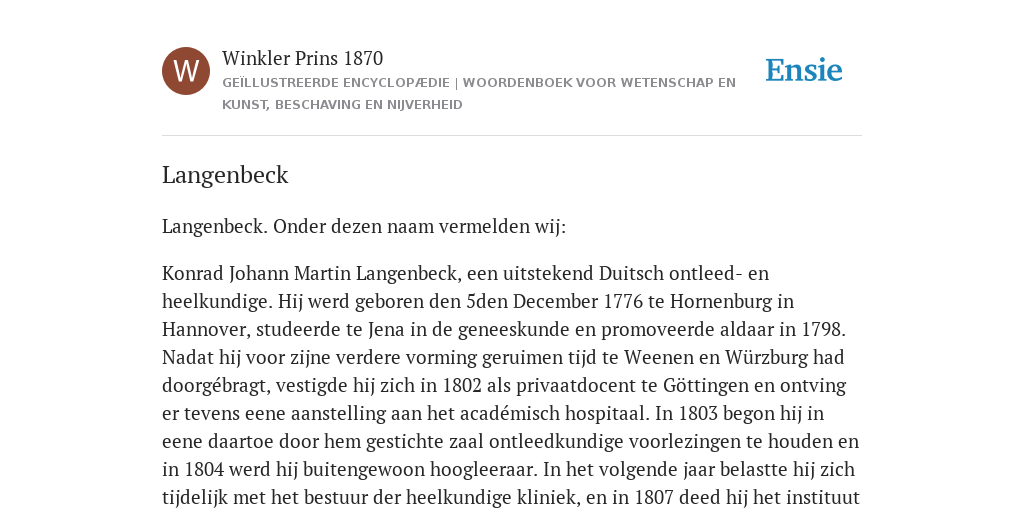 W

Winkler Prins 1870

GEÏLLUSTREERDE ENCYCLOPÆDIE | WOORDENBOEK VOOR WETENSCHAP EN KUNST, BESCHAVING EN NIJVERHEID

Ensie

Langenbeck

Langenbeck. Onder dezen naam vermelden wij:

Konrad Johann Martin Langenbeck, een uitstekend Duitsch ontleed- en heelkundige. Hij werd geboren den 5den December 1776 te Hornenburg in Hannover, studeerde te Jena in de geneeskunde en promoveerde aldaar in 1798. Nadat hij voor zijne verdere vorming geruimen tijd te Weenen en Würzburg had doorgébragt, vestigde hij zich in 1802 als privaatdocent te Göttingen en ontving er tevens eene aanstelling aan het académisch hospitaal. In 1803 begon hij in eene daartoe door hem gestichte zaal ontleedkundige voorlezingen te houden en in 1804 werd hij buitengewoon hoogleeraar. In het volgende jaar belastte hij zich tijdelijk met het bestuur der heelkundige kliniek, en in 1807 deed hij het instituut